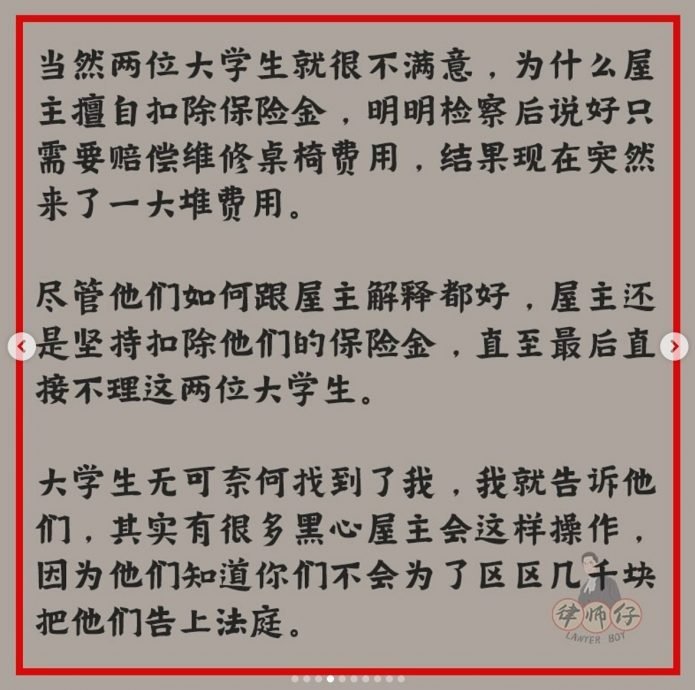 当然两位大学生就很不满意，为什么屋主擅自扣除保险金，明明检察后说好只需要赔偿维修桌椅费用，结果现在突然来了一大堆费用。

尽管他们如何跟屋主解释都好，屋主还是坚持扣除他们的保险金，直至最后直接不理这两位大学生。

大学生无可奈何找到了我，我就告诉他们，其实有很多黑心屋主会这样操作，因为他们知道你们不会为了区区几千块把他们告上法庭。

律师仔
LAWYER BOY